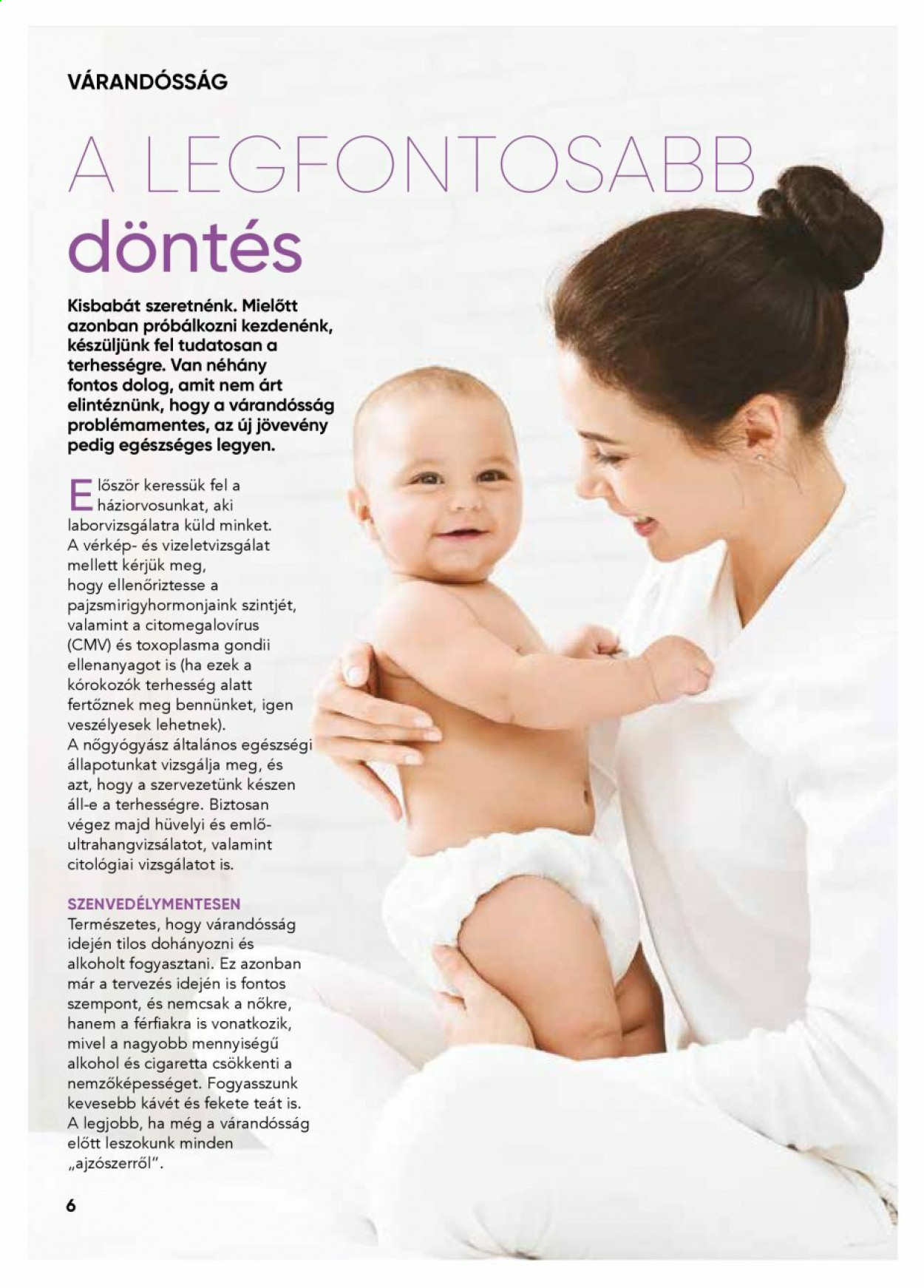 VÁRANDÓSSÁG

A LEGFONTOSABB döntés

Kisbabát szeretnénk. Mielőtt azonban próbálkozni kezdenénk, készüljünk fel tudatosan a terhességre. Van néhány fontos dolog, amit nem árt elintéznünk, hogy a várandósság problémamentes, az új jövevény pedig egészséges legyen.

Először keressük fel a háziorvosunkat, aki laborvizsgálatra küld minket. A vérkép- és vizeletvizsgálat mellett kérjük meg, hogy ellenőriztesse a pajzsmirigyhormonjaink szintjét, valamint a citomegalovírus (CMV) és toxoplasma gondii ellenanyagot is (ha ezek a kórokozók terhesség alatt fertőznek meg bennünket, igen veszélyesek lehetnek). A nőgyógyász általános egészségi állapotunkat vizsgálja meg, és azt, hogy a szervezetünk készen áll-e a terhességre. Biztosan végez majd hüvelyi és emlő-ultrahangvizsálatot, valamint citológiai vizsgálatot is.

SZENVEDÉLYMENTESEN
Természetes, hogy várandósság idején tilos dohányozni és alkoholt fogyasztani. Ez azonban már a tervezés idején is fontos szempont, és nemcsak a nőkre, hanem a férfiakra is vonatkozik, mivel a nagyobb mennyiségű alkohol és cigaretta csökkenti a nemzőképességet. Fogyasszunk kevesebb kávét és fekete teát is. A legjobb, ha még a várandósság előtt leszokunk minden „ajzószerről".

6